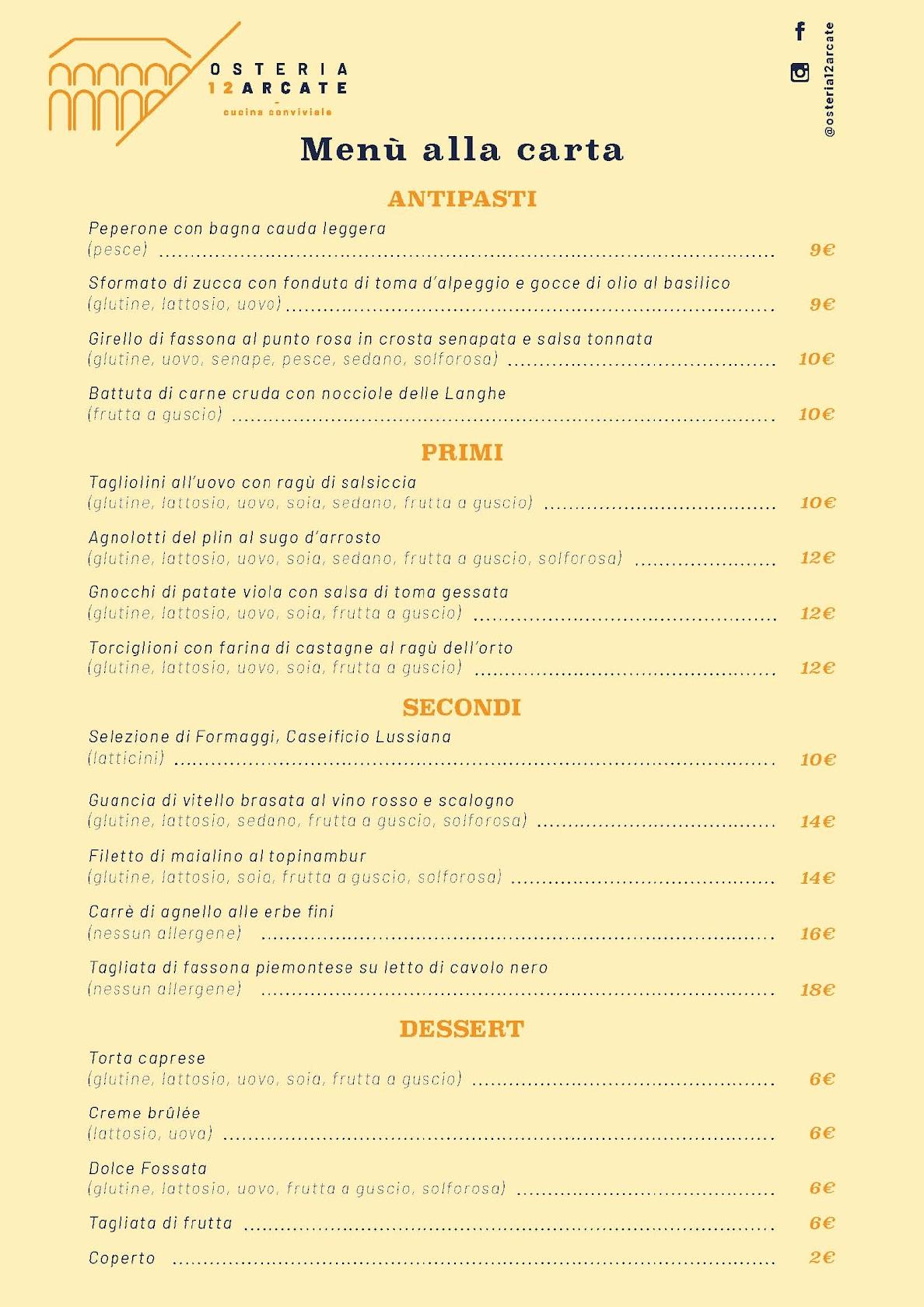 OSTERIA
12ARCATE
-
cucina conviviale

@osteria12arcate

Menù alla carta

ANTIPASTI

Peperone con bagna cauda leggera
(pesce) ........ 9€

Sformato di zucca con fonduta di toma d'alpeggio e gocce di olio al basilico
(glutine, lattosio, uovo) ........ 9€

Girello di fassona al punto rosa in crosta senapata e salsa tonnata
(glutine, uovo, senape, pesce, sedano, solforosa) ........ 10€

Battuta di carne cruda con nocciole delle Langhe
(frutta a guscio) ........ 10€

PRIMI

Tagliolini all'uovo con ragù di salsiccia
(glutine, lattosio, uovo, soia, sedano, frutta a guscio) ........ 10€

Agnolotti del plin al sugo d'arrosto
(glutine, lattosio, uovo, soia, sedano, frutta a guscio, solforosa) ........ 12€

Gnocchi di patate viola con salsa di toma gessata
(glutine, lattosio, uovo, soia, frutta a guscio) ........ 12€

Torciglioni con farina di castagne al ragù dell'orto
(glutine, lattosio, uovo, soia, frutta a guscio) ........ 12€

SECONDI

Selezione di Formaggi, Caseificio Lussiana
(latticini) ........ 10€

Guancia di vitello brasata al vino rosso e scalogno
(glutine, lattosio, sedano, frutta a guscio, solforosa) ........ 14€

Filetto di maialino al topinambur
(glutine, lattosio, soia, frutta a guscio, solforosa) ........ 14€

Carrè di agnello alle erbe fini
(nessun allergene) ........ 16€

Tagliata di fassona piemontese su letto di cavolo nero
(nessun allergene) ........ 18€

DESSERT

Torta caprese
(glutine, lattosio, uovo, soia, frutta a guscio) ........ 6€

Creme brûlée
(lattosio, uova) ........ 6€

Dolce Fossata
(glutine, lattosio, uovo, frutta a guscio, solforosa) ........ 6€

Tagliata di frutta ........ 6€

Coperto ........ 2€